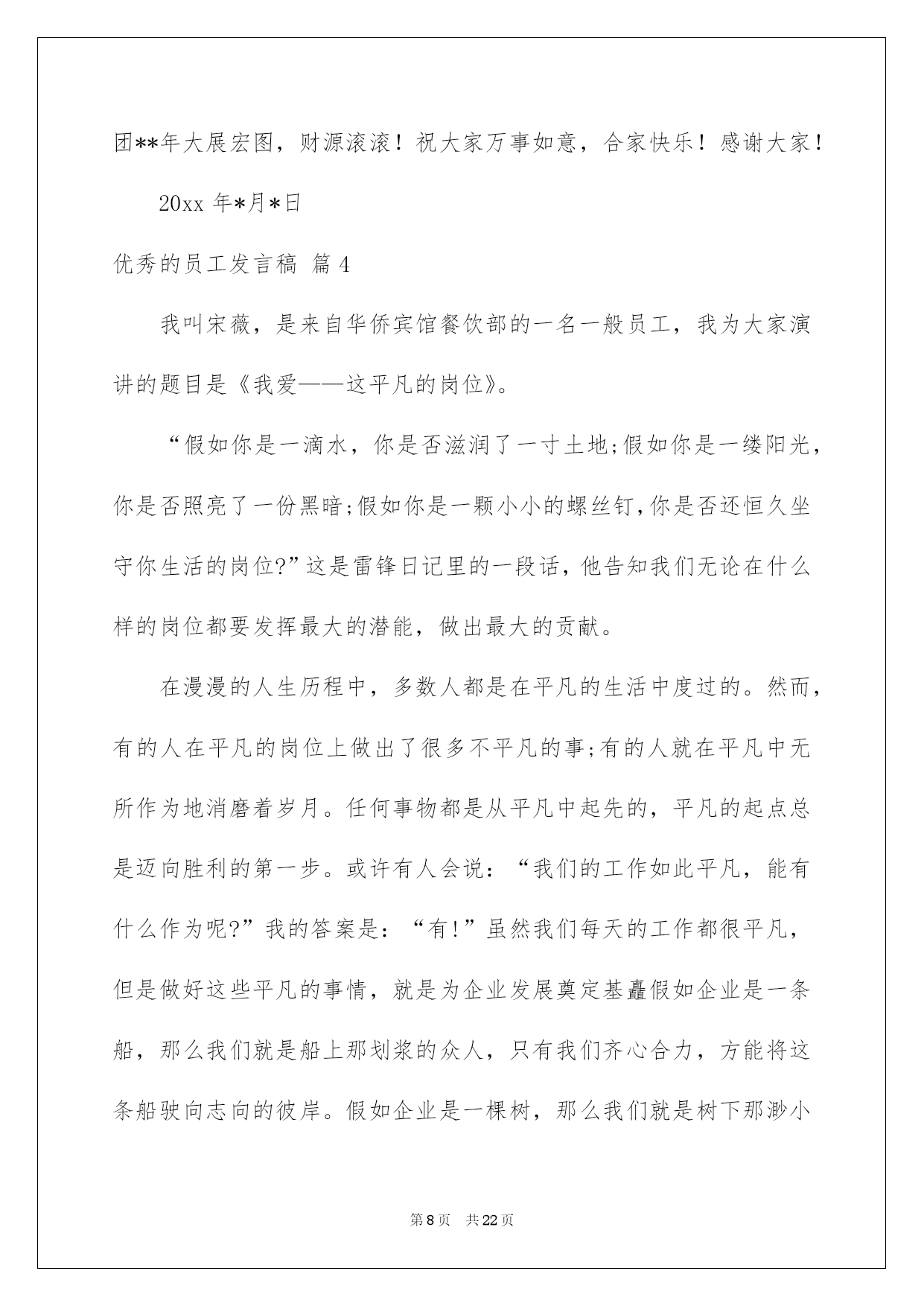 团**年大展宏图，财源滚滚！祝大家万事如意，合家快乐！感谢大家！

20xx 年*月*日

优秀的员工发言稿 篇 4

我叫宋薇，是来自华侨宾馆餐饮部的一名一般员工，我为大家演讲的题目是《我爱——这平凡的岗位》。

“假如你是一滴水，你是否滋润了一寸土地;假如你是一缕阳光，你是否照亮了一份黑暗;假如你是一颗小小的螺丝钉,你是否还恒久坐守你生活的岗位?”这是雷锋日记里的一段话，他告知我们无论在什么样的岗位都要发挥最大的潜能，做出最大的贡献。

在漫漫的人生历程中，多数人都是在平凡的生活中度过的。然而，有的人在平凡的岗位上做出了很多不平凡的事;有的人就在平凡中无所作为地消磨着岁月。任何事物都是从平凡中起先的，平凡的起点总是迈向胜利的第一步。或许有人会说：“我们的工作如此平凡，能有什么作为呢?”我的答案是：“有!”虽然我们每天的工作都很平凡，但是做好这些平凡的事情，就是为企业发展奠定基矗假如企业是一条船，那么我们就是船上那划桨的众人，只有我们齐心合力，方能将这条船驶向志向的彼岸。假如企业是一棵树，那么我们就是树下那渺小

第 8 页 共 22 页